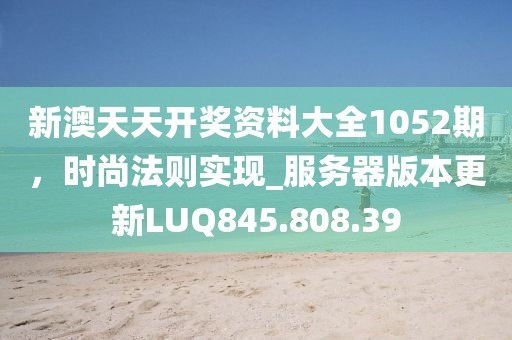 新澳天天开奖资料大全1052期，时尚法则实现_服务器版本更新LUQ845.808.39